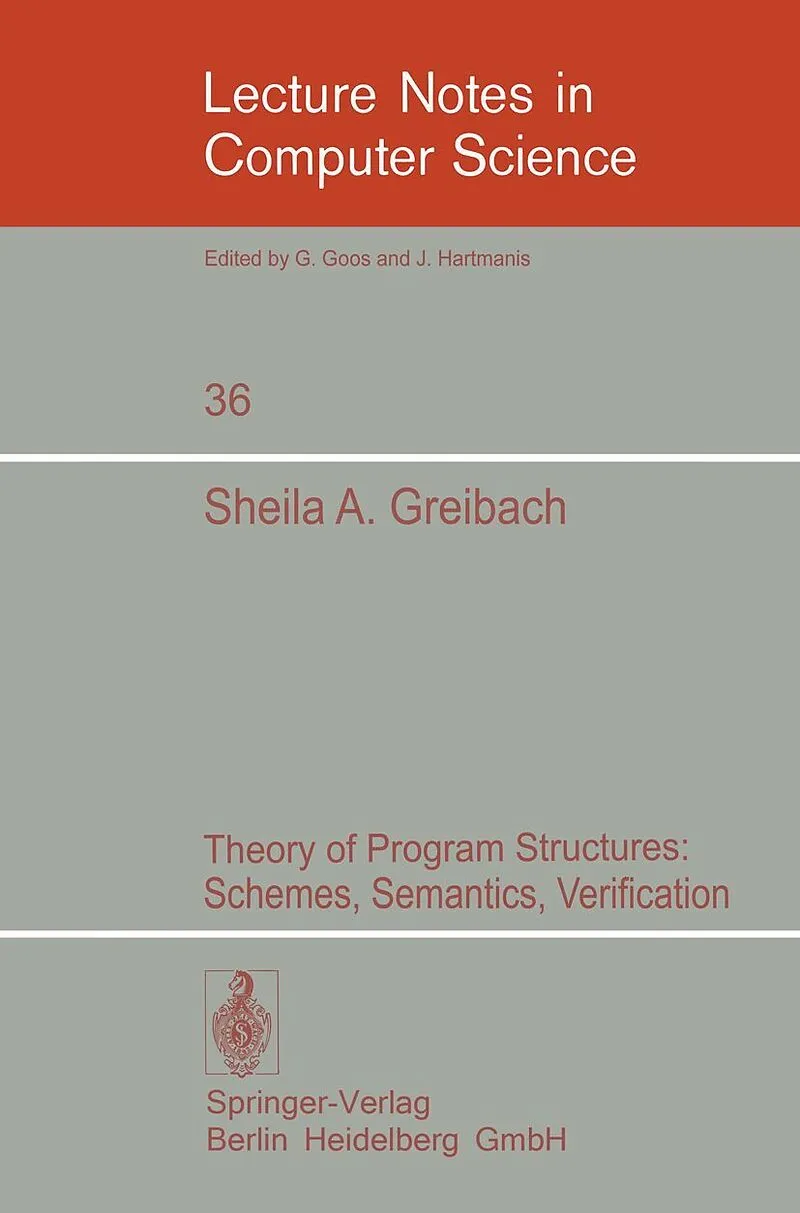 Lecture Notes in Computer Science

Edited by G. Goos and J. Hartmanis

36

Sheila A. Greibach

Theory of Program Structures: Schemes, Semantics, Verification

Springer-Verlag
Berlin Heidelberg GmbH